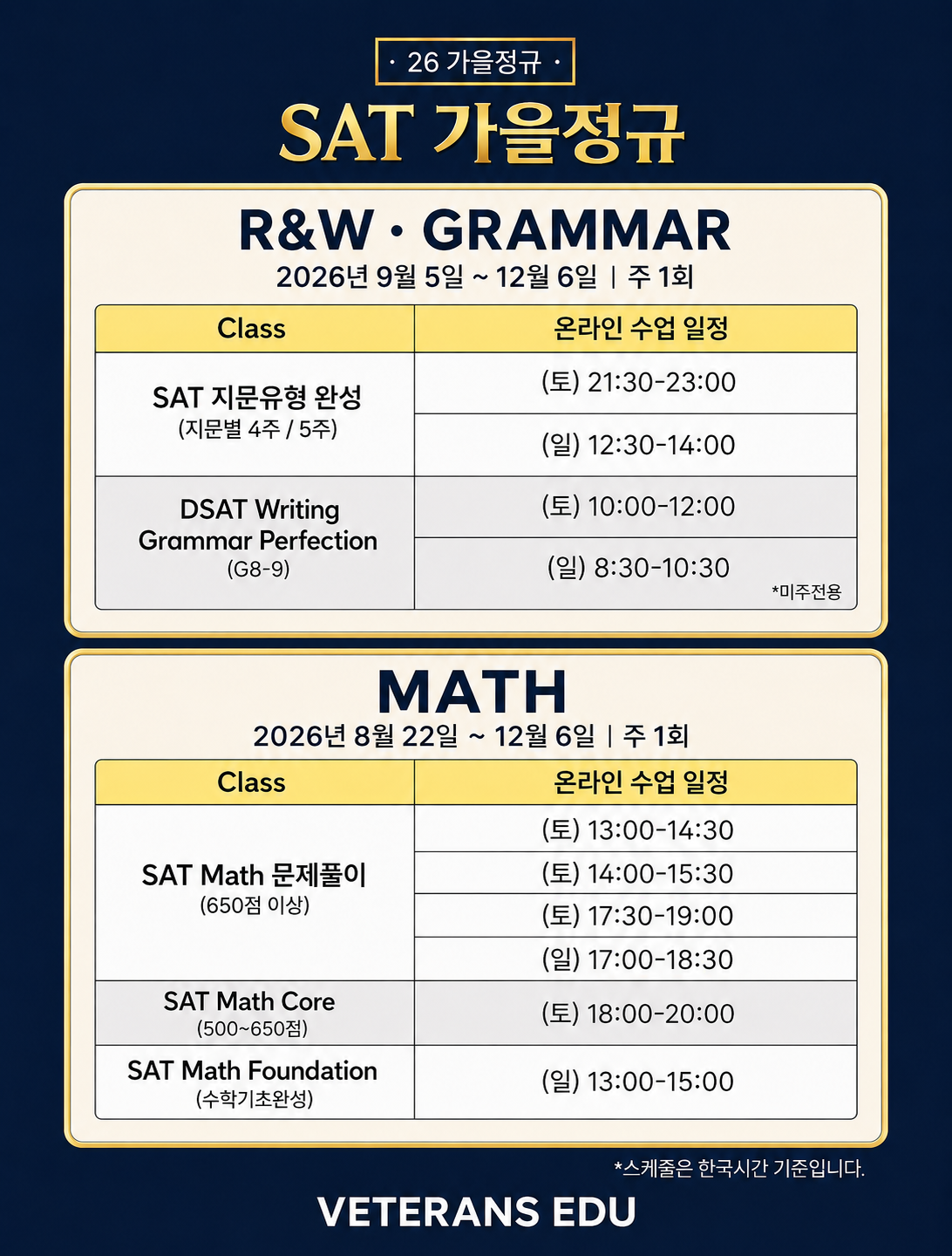 · 26 가을정규 ·

SAT 가을정규

R&W · GRAMMAR

2026년 9월 5일 ~ 12월 6일 | 주 1회

| Class | 온라인 수업 일정 |
|---|---|
| SAT 지문유형 완성 (지문별 4주 / 5주) | (토) 21:30-23:00 |
| | (일) 12:30-14:00 |
| DSAT Writing Grammar Perfection (G8-9) | (토) 10:00-12:00 |
| | (일) 8:30-10:30 *미주전용 |

MATH

2026년 8월 22일 ~ 12월 6일 | 주 1회

| Class | 온라인 수업 일정 |
|---|---|
| SAT Math 문제풀이 (650점 이상) | (토) 13:00-14:30 |
| | (토) 14:00-15:30 |
| | (토) 17:30-19:00 |
| | (일) 17:00-18:30 |
| SAT Math Core (500~650점) | (토) 18:00-20:00 |
| SAT Math Foundation (수학기초완성) | (일) 13:00-15:00 |

*스케줄은 한국시간 기준입니다.

VETERANS EDU